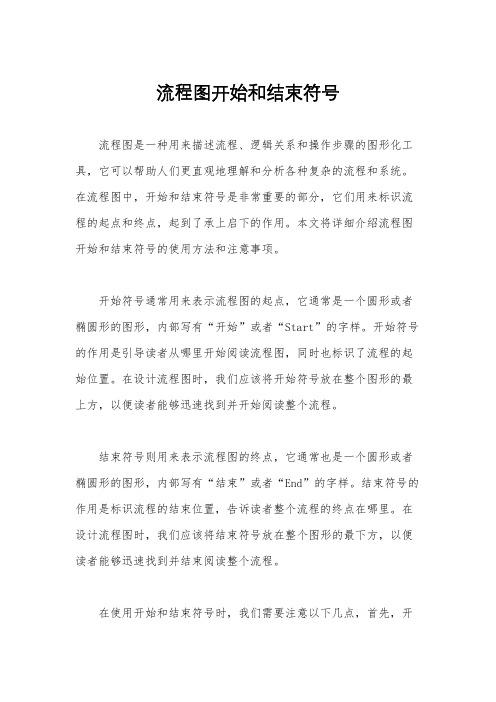 流程图开始和结束符号

流程图是一种用来描述流程、逻辑关系和操作步骤的图形化工具，它可以帮助人们更直观地理解和分析各种复杂的流程和系统。在流程图中，开始和结束符号是非常重要的部分，它们用来标识流程的起点和终点，起到了承上启下的作用。本文将详细介绍流程图开始和结束符号的使用方法和注意事项。

开始符号通常用来表示流程图的起点，它通常是一个圆形或者椭圆形的图形，内部写有“开始”或者“Start”的字样。开始符号的作用是引导读者从哪里开始阅读流程图，同时也标识了流程的起始位置。在设计流程图时，我们应该将开始符号放在整个图形的最上方，以便读者能够迅速找到并开始阅读整个流程。

结束符号则用来表示流程图的终点，它通常也是一个圆形或者椭圆形的图形，内部写有“结束”或者“End”的字样。结束符号的作用是标识流程的结束位置，告诉读者整个流程的终点在哪里。在设计流程图时，我们应该将结束符号放在整个图形的最下方，以便读者能够迅速找到并结束阅读整个流程。

在使用开始和结束符号时，我们需要注意以下几点，首先，开